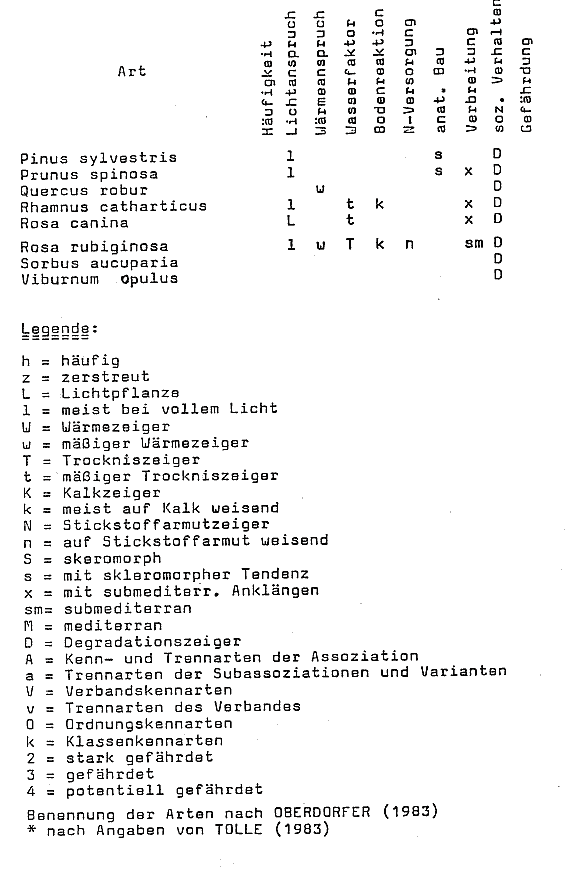 | Art | Häufigkeit | Lichtanspruch | Wärmeanspruch | Wasserfaktor | Bodenreaktion | N-Versorgung | anat. Bau | Verbreitung | soz. Verhalten | Gefährdung |
|---|---|---|---|---|---|---|---|---|---|---|
| Pinus sylvestris | | l | | | | | s | | D | |
| Prunus spinosa | | l | | | | | s | x | D | |
| Quercus robur | | | w | | | | | | D | |
| Rhamnus catharticus | | l | | t | k | | | x | D | |
| Rosa canina | | L | | t | | | | x | D | |
| Rosa rubiginosa | | l | w | T | k | n | | sm | D | |
| Sorbus aucuparia | | | | | | | | | D | |
| Viburnum opulus | | | | | | | | | D | |

Legende:

h = häufig
z = zerstreut
L = Lichtpflanze
l = meist bei vollem Licht
W = Wärmezeiger
w = mäßiger Wärmezeiger
T = Trockniszeiger
t = mäßiger Trockniszeiger
K = Kalkzeiger
k = meist auf Kalk weisend
N = Stickstoffarmutzeiger
n = auf Stickstoffarmut weisend
S = skeromorph
s = mit skleromorpher Tendenz
x = mit submediterr. Anklängen
sm= submediterran
M = mediterran
D = Degradationszeiger
A = Kenn- und Trennarten der Assoziation
a = Trennarten der Subassoziationen und Varianten
V = Verbandskennarten
v = Trennarten des Verbandes
O = Ordnungskennarten
k = Klassenkennarten
2 = stark gefährdet
3 = gefährdet
4 = potentiell gefährdet

Benennung der Arten nach OBERDORFER (1983)
* nach Angaben von TOLLE (1983)